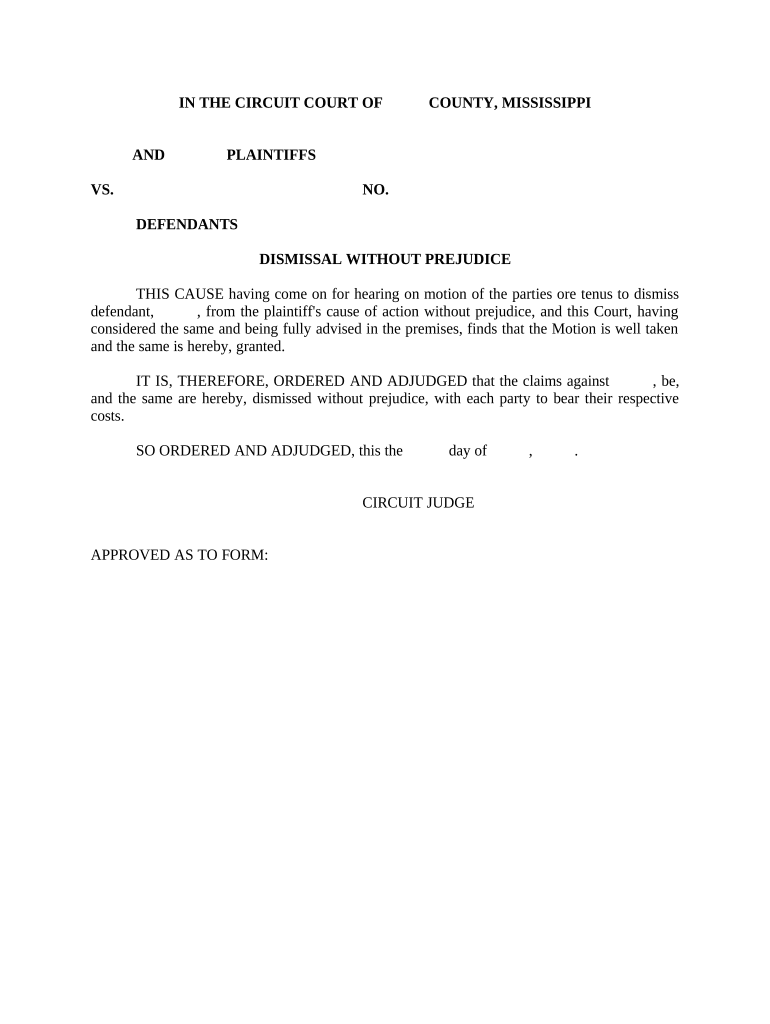 IN THE CIRCUIT COURT OF COUNTY, MISSISSIPPI

AND PLAINTIFFS

VS. NO.

DEFENDANTS

DISMISSAL WITHOUT PREJUDICE

THIS CAUSE having come on for hearing on motion of the parties ore tenus to dismiss defendant, , from the plaintiff's cause of action without prejudice, and this Court, having considered the same and being fully advised in the premises, finds that the Motion is well taken and the same is hereby, granted.

IT IS, THEREFORE, ORDERED AND ADJUDGED that the claims against , be, and the same are hereby, dismissed without prejudice, with each party to bear their respective costs.

SO ORDERED AND ADJUDGED, this the day of , .

CIRCUIT JUDGE

APPROVED AS TO FORM: